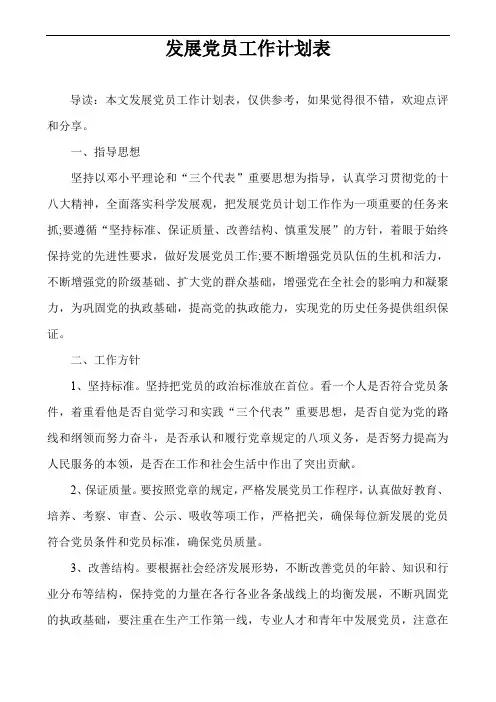 发展党员工作计划表

导读：本文发展党员工作计划表，仅供参考，如果觉得很不错，欢迎点评和分享。

一、指导思想

坚持以邓小平理论和“三个代表”重要思想为指导，认真学习贯彻党的十八大精神，全面落实科学发展观，把发展党员计划工作作为一项重要的任务来抓;要遵循“坚持标准、保证质量、改善结构、慎重发展”的方针，着眼于始终保持党的先进性要求，做好发展党员工作;要不断增强党员队伍的生机和活力，不断增强党的阶级基础、扩大党的群众基础，增强党在全社会的影响力和凝聚力，为巩固党的执政基础，提高党的执政能力，实现党的历史任务提供组织保证。

二、工作方针

1、坚持标准。坚持把党员的政治标准放在首位。看一个人是否符合党员条件，着重看他是否自觉学习和实践“三个代表”重要思想，是否自觉为党的路线和纲领而努力奋斗，是否承认和履行党章规定的八项义务，是否努力提高为人民服务的本领，是否在工作和社会生活中作出了突出贡献。

2、保证质量。要按照党章的规定，严格发展党员工作程序，认真做好教育、培养、考察、审查、公示、吸收等项工作，严格把关，确保每位新发展的党员符合党员条件和党员标准，确保党员质量。

3、改善结构。要根据社会经济发展形势，不断改善党员的年龄、知识和行业分布等结构，保持党的力量在各行各业各条战线上的均衡发展，不断巩固党的执政基础，要注重在生产工作第一线，专业人才和青年中发展党员，注意在